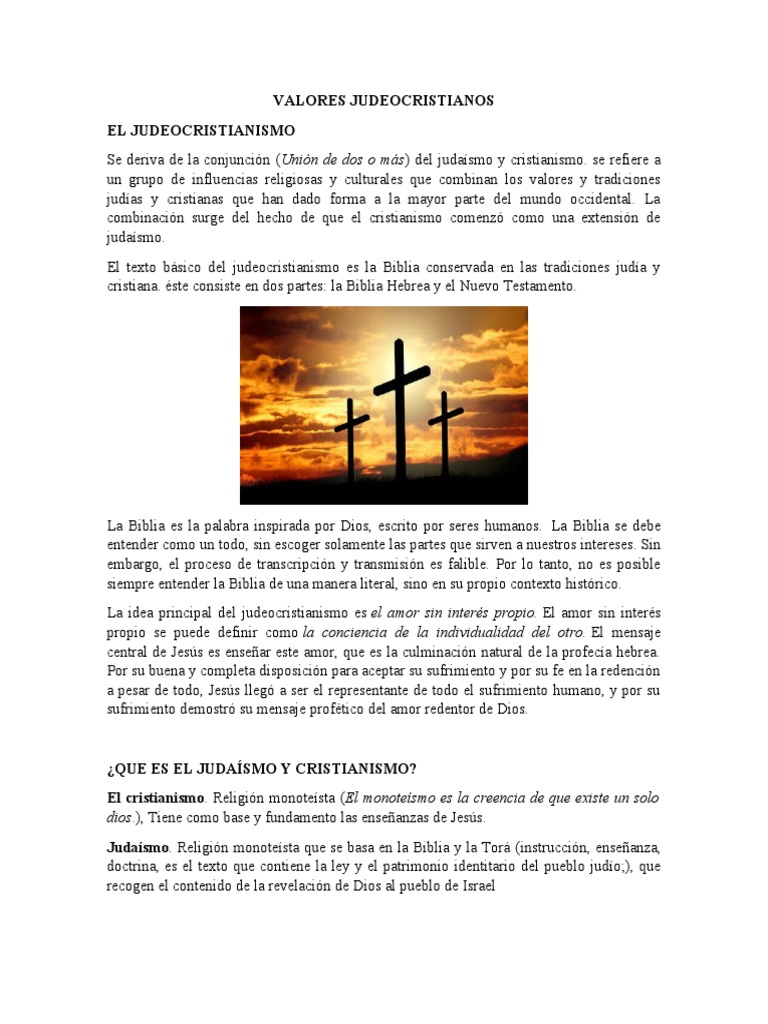 VALORES JUDEOCRISTIANOS

EL JUDEOCRISTIANISMO

Se deriva de la conjunción (Unión de dos o más) del judaísmo y cristianismo. se refiere a un grupo de influencias religiosas y culturales que combinan los valores y tradiciones judías y cristianas que han dado forma a la mayor parte del mundo occidental. La combinación surge del hecho de que el cristianismo comenzó como una extensión de judaísmo.

El texto básico del judeocristianismo es la Biblia conservada en las tradiciones judía y cristiana. éste consiste en dos partes: la Biblia Hebrea y el Nuevo Testamento.

La Biblia es la palabra inspirada por Dios, escrito por seres humanos. La Biblia se debe entender como un todo, sin escoger solamente las partes que sirven a nuestros intereses. Sin embargo, el proceso de transcripción y transmisión es falible. Por lo tanto, no es posible siempre entender la Biblia de una manera literal, sino en su propio contexto histórico.

La idea principal del judeocristianismo es el amor sin interés propio. El amor sin interés propio se puede definir como la conciencia de la individualidad del otro. El mensaje central de Jesús es enseñar este amor, que es la culminación natural de la profecía hebrea. Por su buena y completa disposición para aceptar su sufrimiento y por su fe en la redención a pesar de todo, Jesús llegó a ser el representante de todo el sufrimiento humano, y por su sufrimiento demostró su mensaje profético del amor redentor de Dios.

¿QUE ES EL JUDAÍSMO Y CRISTIANISMO?

El cristianismo. Religión monoteísta (El monoteísmo es la creencia de que existe un solo dios.), Tiene como base y fundamento las enseñanzas de Jesús.

Judaísmo. Religión monoteísta que se basa en la Biblia y la Torá (instrucción, enseñanza, doctrina, es el texto que contiene la ley y el patrimonio identitario del pueblo judío;), que recogen el contenido de la revelación de Dios al pueblo de Israel